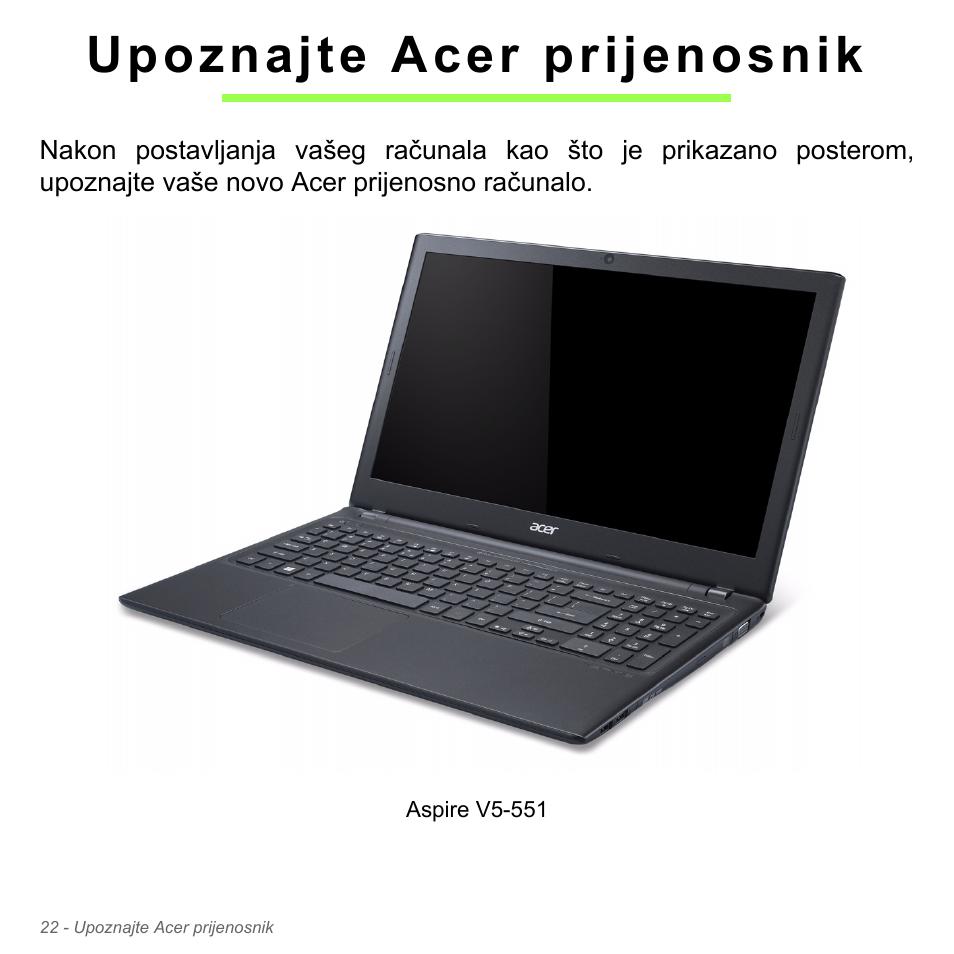 Upoznajte Acer prijenosnik

Nakon postavljanja vašeg računala kao što je prikazano posterom, upoznajte vaše novo Acer prijenosno računalo.

acer

Aspire V5-551

22 - Upoznajte Acer prijenosnik